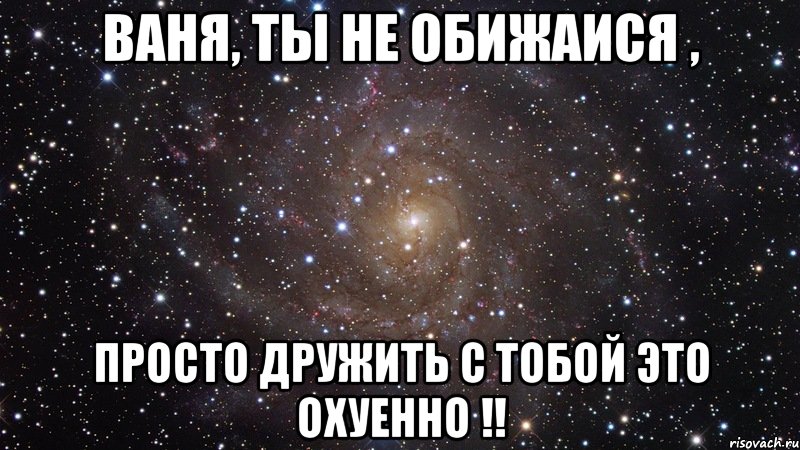 ВАНЯ, ТЫ НЕ ОБИЖАИСЯ ,

ПРОСТО ДРУЖИТЬ С ТОБОЙ ЭТО ОХУЕННО !!

risovach.ru